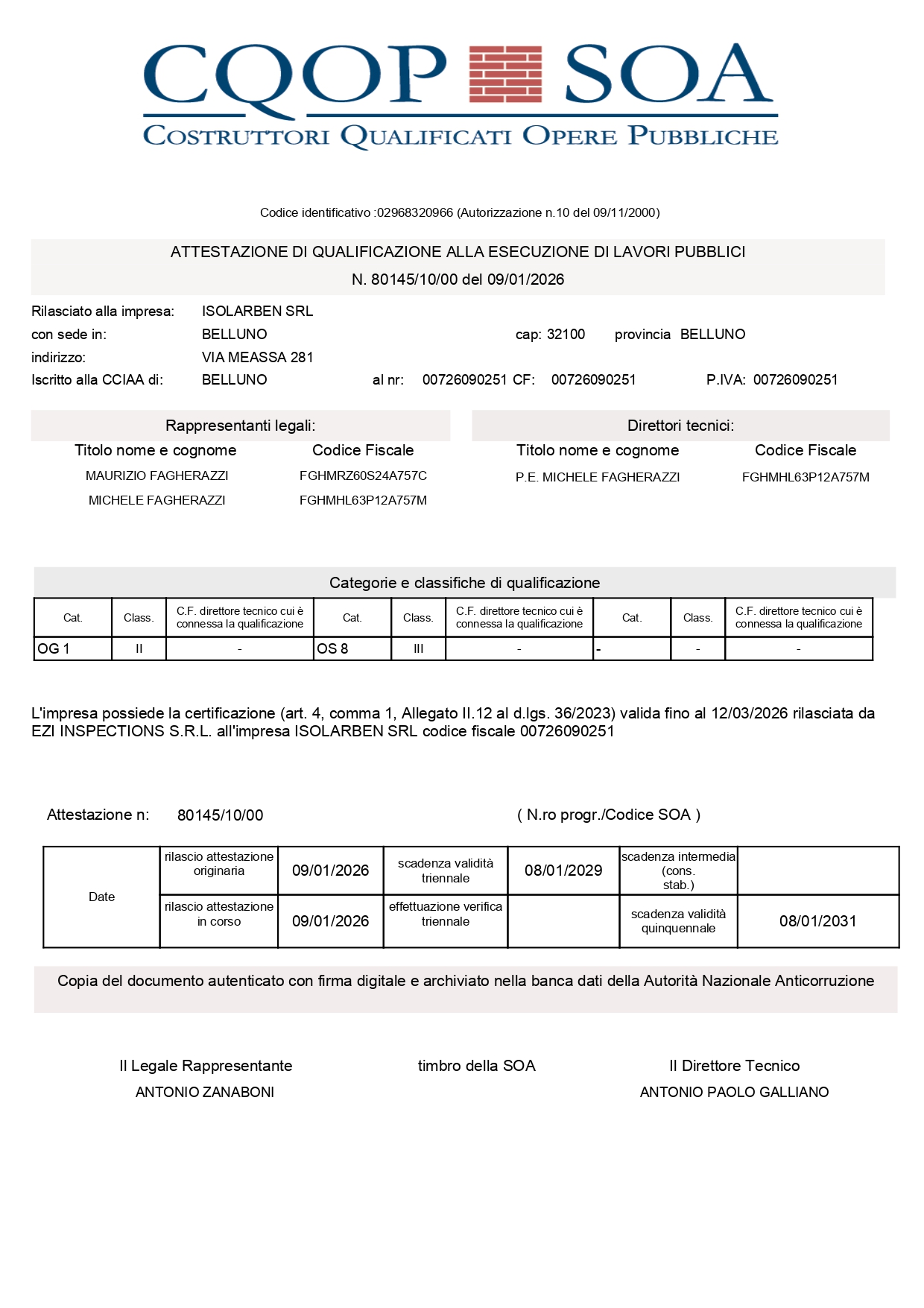 CQOP SOA
COSTRUTTORI QUALIFICATI OPERE PUBBLICHE

Codice identificativo :02968320966 (Autorizzazione n.10 del 09/11/2000)

ATTESTAZIONE DI QUALIFICAZIONE ALLA ESECUZIONE DI LAVORI PUBBLICI
N. 80145/10/00 del 09/01/2026

Rilasciato alla impresa: ISOLARBEN SRL
con sede in: BELLUNO cap: 32100 provincia BELLUNO
indirizzo: VIA MEASSA 281
Iscritto alla CCIAA di: BELLUNO al nr: 00726090251 CF: 00726090251 P.IVA: 00726090251

Rappresentanti legali:

| Titolo nome e cognome | Codice Fiscale |
|---|---|
| MAURIZIO FAGHERAZZI | FGHMRZ60S24A757C |
| MICHELE FAGHERAZZI | FGHMHL63P12A757M |

Direttori tecnici:

| Titolo nome e cognome | Codice Fiscale |
|---|---|
| P.E. MICHELE FAGHERAZZI | FGHMHL63P12A757M |

Categorie e classifiche di qualificazione

| Cat. | Class. | C.F. direttore tecnico cui è connessa la qualificazione | Cat. | Class. | C.F. direttore tecnico cui è connessa la qualificazione | Cat. | Class. | C.F. direttore tecnico cui è connessa la qualificazione |
|---|---|---|---|---|---|---|---|---|
| OG 1 | II | - | OS 8 | III | - | - | - | - |

L'impresa possiede la certificazione (art. 4, comma 1, Allegato II.12 al d.lgs. 36/2023) valida fino al 12/03/2026 rilasciata da EZI INSPECTIONS S.R.L. all'impresa ISOLARBEN SRL codice fiscale 00726090251

Attestazione n: 80145/10/00 ( N.ro progr./Codice SOA )

| Date | rilascio attestazione originaria | 09/01/2026 | scadenza validità triennale | 08/01/2029 | scadenza intermedia (cons. stab.) | |
|---|---|---|---|---|---|---|
| | rilascio attestazione in corso | 09/01/2026 | effettuazione verifica triennale | | scadenza validità quinquennale | 08/01/2031 |

Copia del documento autenticato con firma digitale e archiviato nella banca dati della Autorità Nazionale Anticorruzione

Il Legale Rappresentante
ANTONIO ZANABONI

timbro della SOA

Il Direttore Tecnico
ANTONIO PAOLO GALLIANO